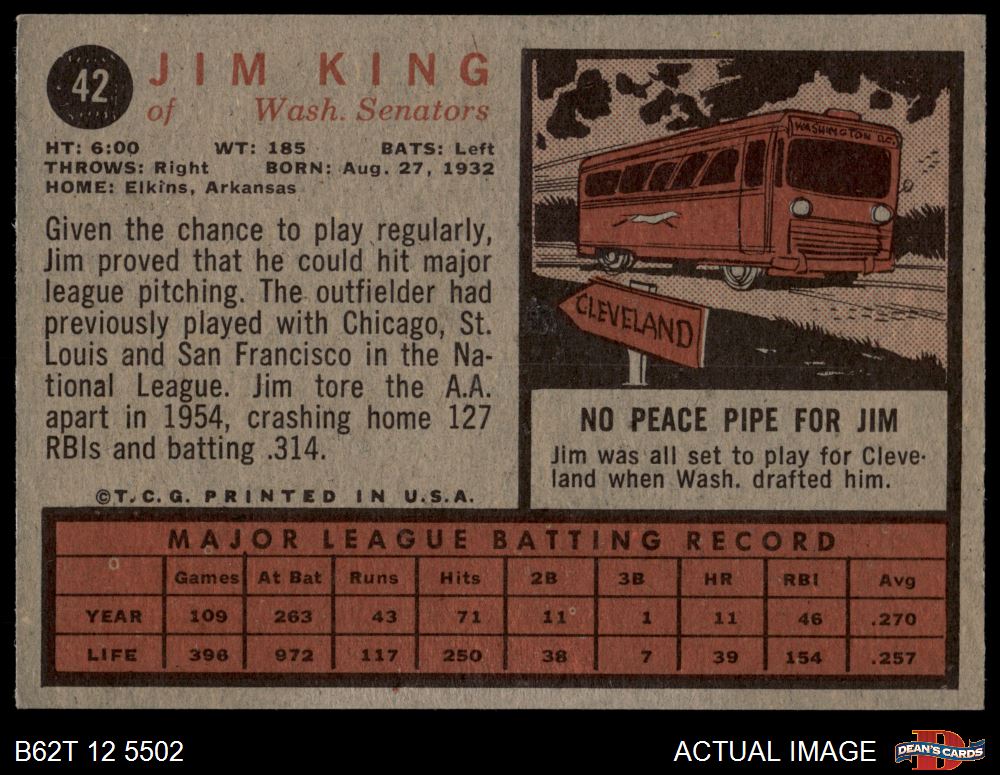 42 JIM KING
of Wash. Senators

HT: 6:00 WT: 185 BATS: Left
THROWS: Right BORN: Aug. 27, 1932
HOME: Elkins, Arkansas

Given the chance to play regularly, Jim proved that he could hit major league pitching. The outfielder had previously played with Chicago, St. Louis and San Francisco in the National League. Jim tore the A.A. apart in 1954, crashing home 127 RBIs and batting .314.

©T.C.G. PRINTED IN U.S.A.

WASHINGTON D.C.

CLEVELAND

NO PEACE PIPE FOR JIM
Jim was all set to play for Cleveland when Wash. drafted him.

MAJOR LEAGUE BATTING RECORD

| | Games | At Bat | Runs | Hits | 2B | 3B | HR | RBI | Avg |
|---|---|---|---|---|---|---|---|---|---|
| YEAR | 109 | 263 | 43 | 71 | 11 | 1 | 11 | 46 | .270 |
| LIFE | 396 | 972 | 117 | 250 | 38 | 7 | 39 | 154 | .257 |

B62T 12 5502
ACTUAL IMAGE
DEAN'S CARDS